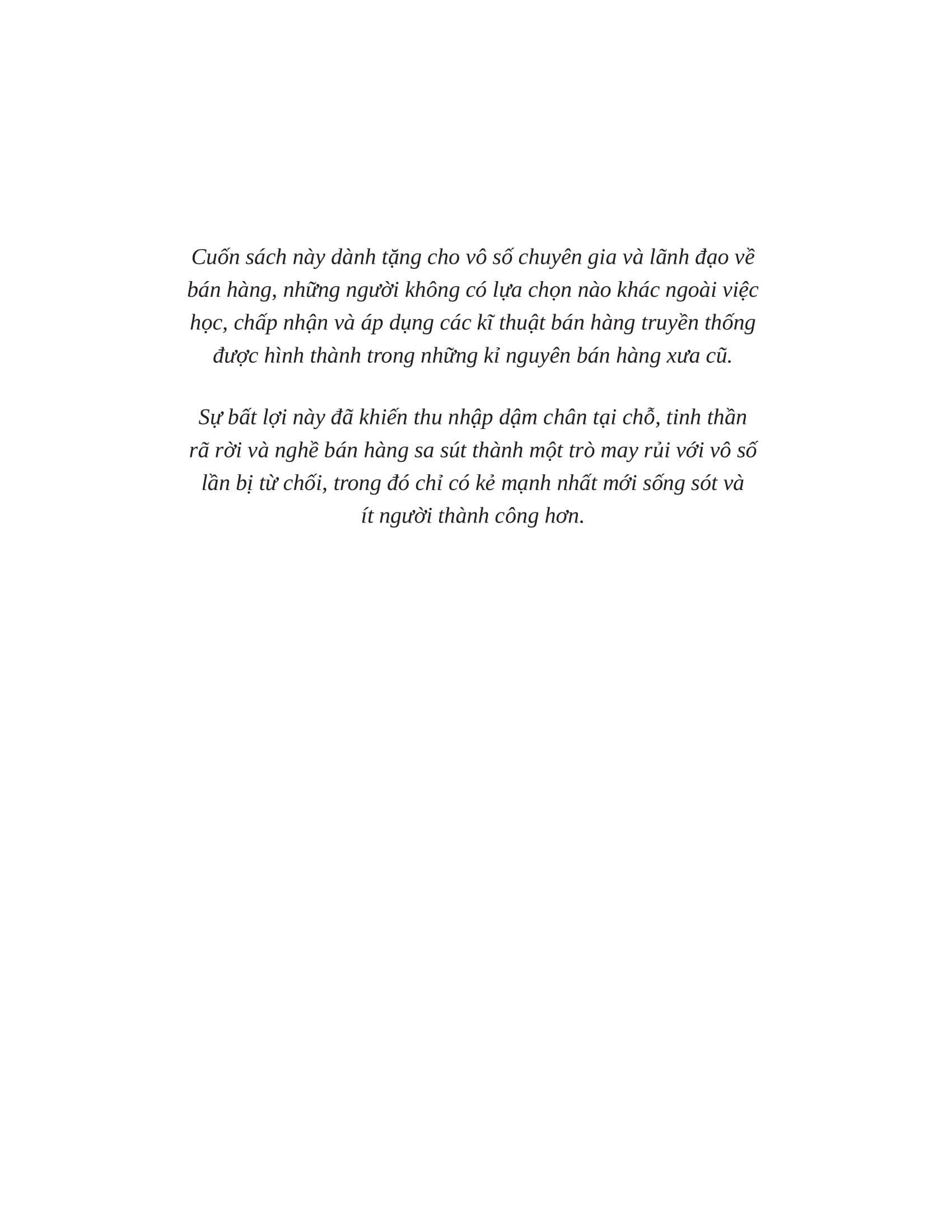 Cuốn sách này dành tặng cho vô số chuyên gia và lãnh đạo về bán hàng, những người không có lựa chọn nào khác ngoài việc học, chấp nhận và áp dụng các kĩ thuật bán hàng truyền thống được hình thành trong những kỉ nguyên bán hàng xưa cũ.

Sự bất lợi này đã khiến thu nhập dậm chân tại chỗ, tinh thần rã rời và nghề bán hàng sa sút thành một trò may rủi với vô số lần bị từ chối, trong đó chỉ có kẻ mạnh nhất mới sống sót và ít người thành công hơn.